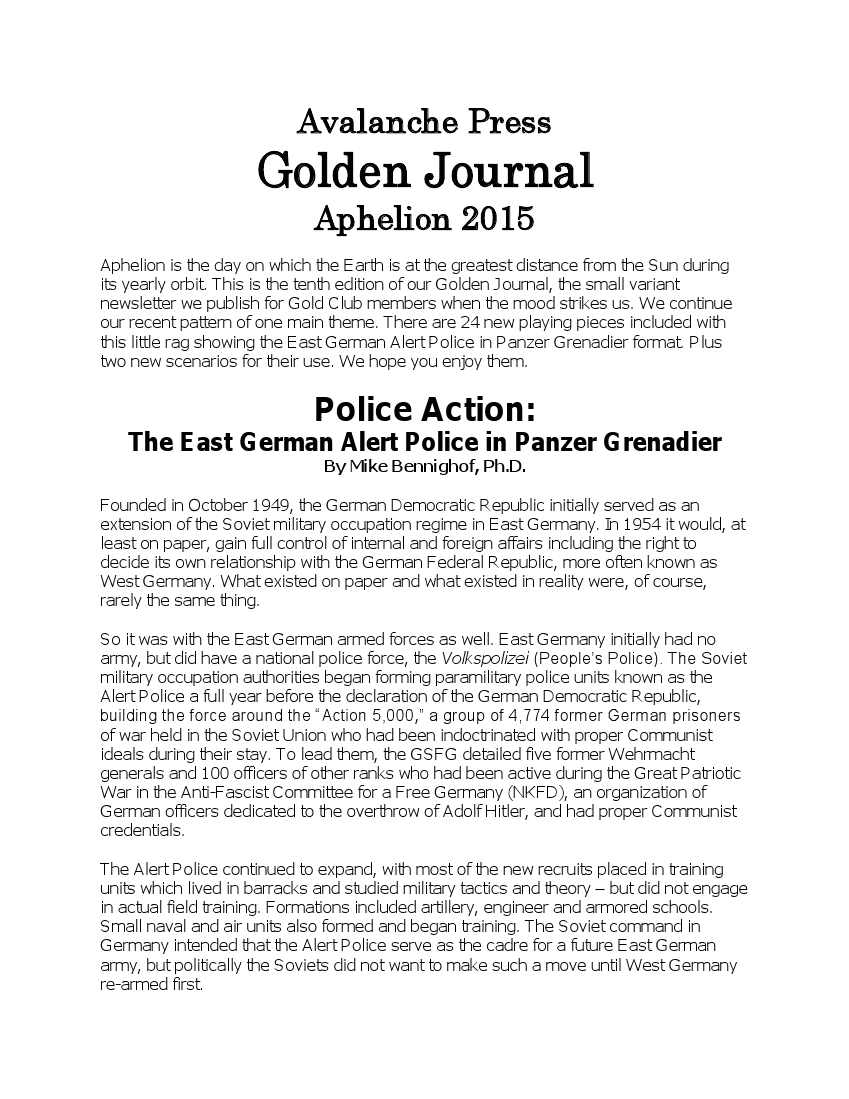 Avalanche Press
Golden Journal
Aphelion 2015

Aphelion is the day on which the Earth is at the greatest distance from the Sun during its yearly orbit. This is the tenth edition of our Golden Journal, the small variant newsletter we publish for Gold Club members when the mood strikes us. We continue our recent pattern of one main theme. There are 24 new playing pieces included with this little rag showing the East German Alert Police in Panzer Grenadier format. Plus two new scenarios for their use. We hope you enjoy them.

Police Action:
The East German Alert Police in Panzer Grenadier
By Mike Bennighof, Ph.D.

Founded in October 1949, the German Democratic Republic initially served as an extension of the Soviet military occupation regime in East Germany. In 1954 it would, at least on paper, gain full control of internal and foreign affairs including the right to decide its own relationship with the German Federal Republic, more often known as West Germany. What existed on paper and what existed in reality were, of course, rarely the same thing.

So it was with the East German armed forces as well. East Germany initially had no army, but did have a national police force, the Volkspolizei (People's Police). The Soviet military occupation authorities began forming paramilitary police units known as the Alert Police a full year before the declaration of the German Democratic Republic, building the force around the "Action 5,000," a group of 4,774 former German prisoners of war held in the Soviet Union who had been indoctrinated with proper Communist ideals during their stay. To lead them, the GSFG detailed five former Wehrmacht generals and 100 officers of other ranks who had been active during the Great Patriotic War in the Anti-Fascist Committee for a Free Germany (NKFD), an organization of German officers dedicated to the overthrow of Adolf Hitler, and had proper Communist credentials.

The Alert Police continued to expand, with most of the new recruits placed in training units which lived in barracks and studied military tactics and theory – but did not engage in actual field training. Formations included artillery, engineer and armored schools. Small naval and air units also formed and began training. The Soviet command in Germany intended that the Alert Police serve as the cadre for a future East German army, but politically the Soviets did not want to make such a move until West Germany re-armed first.